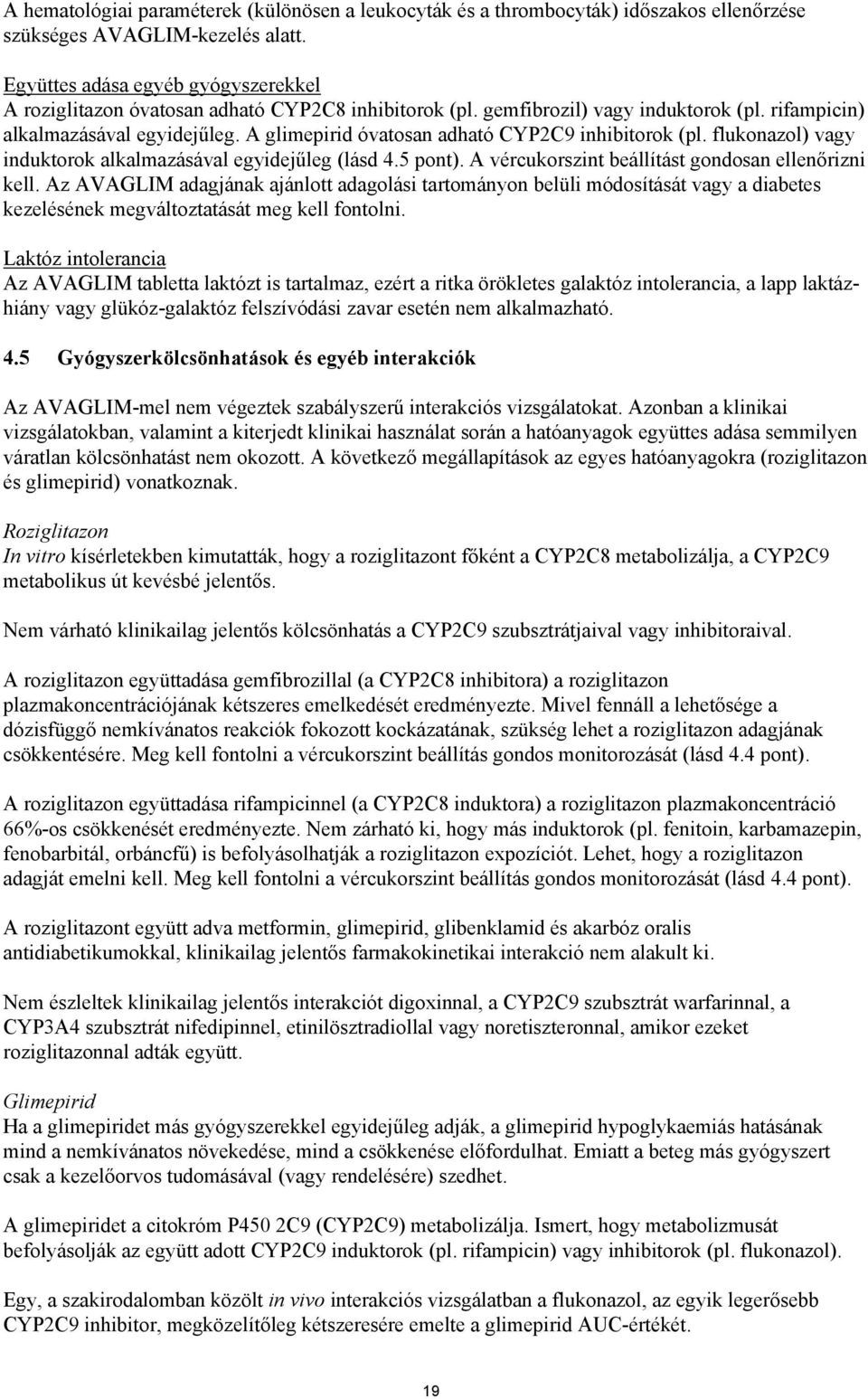 A hematológiai paraméterek (különösen a leukocyták és a thrombocyták) időszakos ellenőrzése szükséges AVAGLIM-kezelés alatt.

Együttes adása egyéb gyógyszerekkel
A roziglitazon óvatosan adható CYP2C8 inhibitorok (pl. gemfibrozil) vagy induktorok (pl. rifampicin) alkalmazásával egyidejűleg. A glimepirid óvatosan adható CYP2C9 inhibitorok (pl. flukonazol) vagy induktorok alkalmazásával egyidejűleg (lásd 4.5 pont). A vércukorszint beállítást gondosan ellenőrizni kell. Az AVAGLIM adagjának ajánlott adagolási tartományon belüli módosítását vagy a diabetes kezelésének megváltoztatását meg kell fontolni.

Laktóz intolerancia
Az AVAGLIM tabletta laktózt is tartalmaz, ezért a ritka örökletes galaktóz intolerancia, a lapp laktázhiány vagy glükóz-galaktóz felszívódási zavar esetén nem alkalmazható.

4.5 Gyógyszerkölcsönhatások és egyéb interakciók

Az AVAGLIM-mel nem végeztek szabályszerű interakciós vizsgálatokat. Azonban a klinikai vizsgálatokban, valamint a kiterjedt klinikai használat során a hatóanyagok együttes adása semmilyen váratlan kölcsönhatást nem okozott. A következő megállapítások az egyes hatóanyagokra (roziglitazon és glimepirid) vonatkoznak.

Roziglitazon
In vitro kísérletekben kimutatták, hogy a roziglitazont főként a CYP2C8 metabolizálja, a CYP2C9 metabolikus út kevésbé jelentős.

Nem várható klinikailag jelentős kölcsönhatás a CYP2C9 szubsztrátjaival vagy inhibitoraival.

A roziglitazon együttadása gemfibrozillal (a CYP2C8 inhibitora) a roziglitazon plazmakoncentrációjának kétszeres emelkedését eredményezte. Mivel fennáll a lehetősége a dózisfüggő nemkívánatos reakciók fokozott kockázatának, szükség lehet a roziglitazon adagjának csökkentésére. Meg kell fontolni a vércukorszint beállítás gondos monitorozását (lásd 4.4 pont).

A roziglitazon együttadása rifampicinnel (a CYP2C8 induktora) a roziglitazon plazmakoncentráció 66%-os csökkenését eredményezte. Nem zárható ki, hogy más induktorok (pl. fenitoin, karbamazepin, fenobarbitál, orbáncfű) is befolyásolhatják a roziglitazon expozíciót. Lehet, hogy a roziglitazon adagját emelni kell. Meg kell fontolni a vércukorszint beállítás gondos monitorozását (lásd 4.4 pont).

A roziglitazont együtt adva metformin, glimepirid, glibenklamid és akarbóz oralis antidiabetikumokkal, klinikailag jelentős farmakokinetikai interakció nem alakult ki.

Nem észleltek klinikailag jelentős interakciót digoxinnal, a CYP2C9 szubsztrát warfarinnal, a CYP3A4 szubsztrát nifedipinnel, etinilösztradiollal vagy noretiszteronnal, amikor ezeket roziglitazonnal adták együtt.

Glimepirid
Ha a glimepiridet más gyógyszerekkel egyidejűleg adják, a glimepirid hypoglykaemiás hatásának mind a nemkívánatos növekedése, mind a csökkenése előfordulhat. Emiatt a beteg más gyógyszert csak a kezelőorvos tudomásával (vagy rendelésére) szedhet.

A glimepiridet a citokróm P450 2C9 (CYP2C9) metabolizálja. Ismert, hogy metabolizmusát befolyásolják az együtt adott CYP2C9 induktorok (pl. rifampicin) vagy inhibitorok (pl. flukonazol).

Egy, a szakirodalomban közölt in vivo interakciós vizsgálatban a flukonazol, az egyik legerősebb CYP2C9 inhibitor, megközelítőleg kétszeresére emelte a glimepirid AUC-értékét.

19